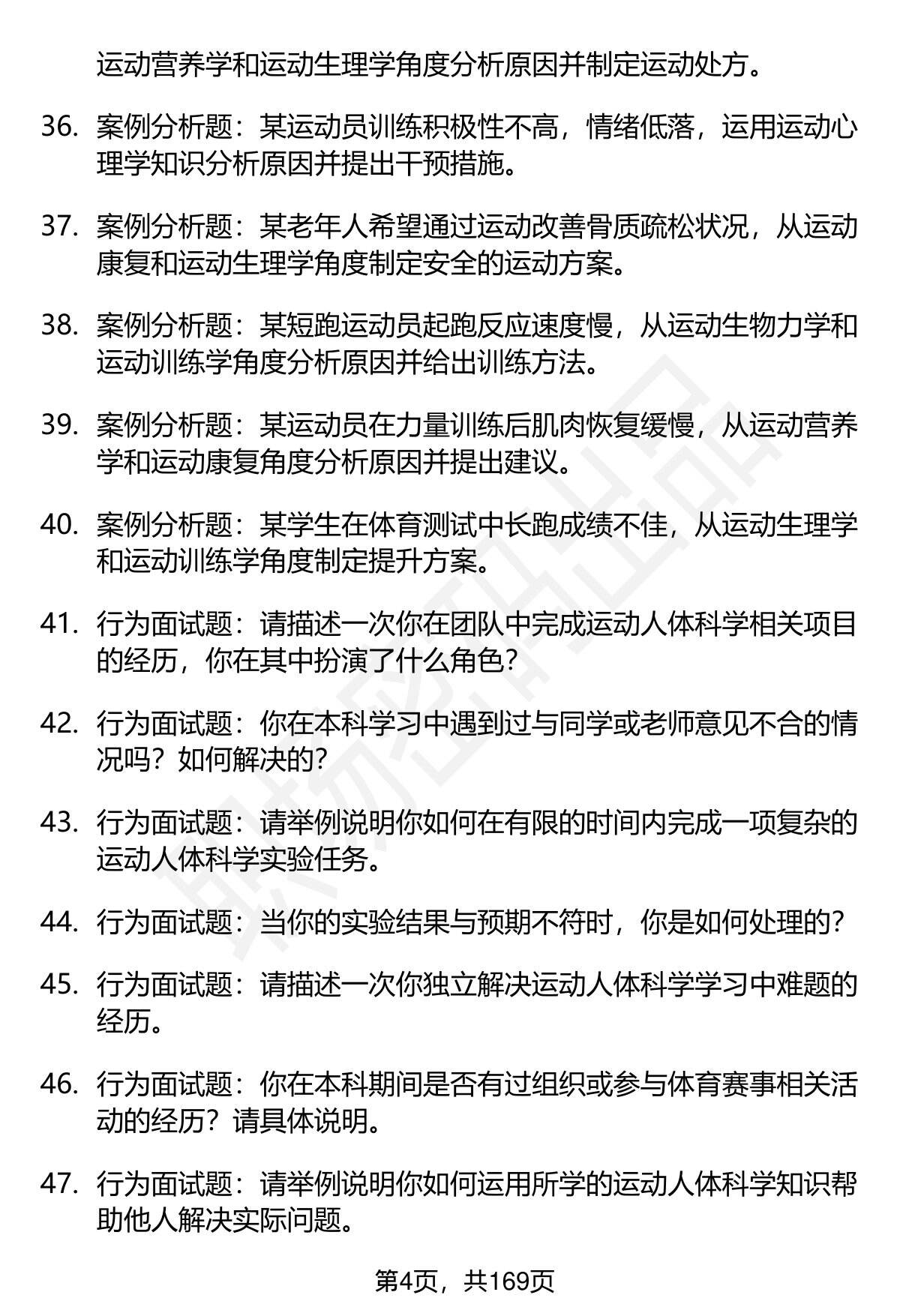 运动营养学和运动生理学角度分析原因并制定运动处方。

36. 案例分析题：某运动员训练积极性不高，情绪低落，运用运动心理学知识分析原因并提出干预措施。

37. 案例分析题：某老年人希望通过运动改善骨质疏松状况，从运动康复和运动生理学角度制定安全的运动方案。

38. 案例分析题：某短跑运动员起跑反应速度慢，从运动生物力学和运动训练学角度分析原因并给出训练方法。

39. 案例分析题：某运动员在力量训练后肌肉恢复缓慢，从运动营养学和运动康复角度分析原因并提出建议。

40. 案例分析题：某学生在体育测试中长跑成绩不佳，从运动生理学和运动训练学角度制定提升方案。

41. 行为面试题：请描述一次你在团队中完成运动人体科学相关项目的经历，你在其中扮演了什么角色？

42. 行为面试题：你在本科学习中遇到过与同学或老师意见不合的情况吗？如何解决的？

43. 行为面试题：请举例说明你如何在有限的时间内完成一项复杂的运动人体科学实验任务。

44. 行为面试题：当你的实验结果与预期不符时，你是如何处理的？

45. 行为面试题：请描述一次你独立解决运动人体科学学习中难题的经历。

46. 行为面试题：你在本科期间是否有过组织或参与体育赛事相关活动的经历？请具体说明。

47. 行为面试题：请举例说明你如何运用所学的运动人体科学知识帮助他人解决实际问题。

第4页，共169页